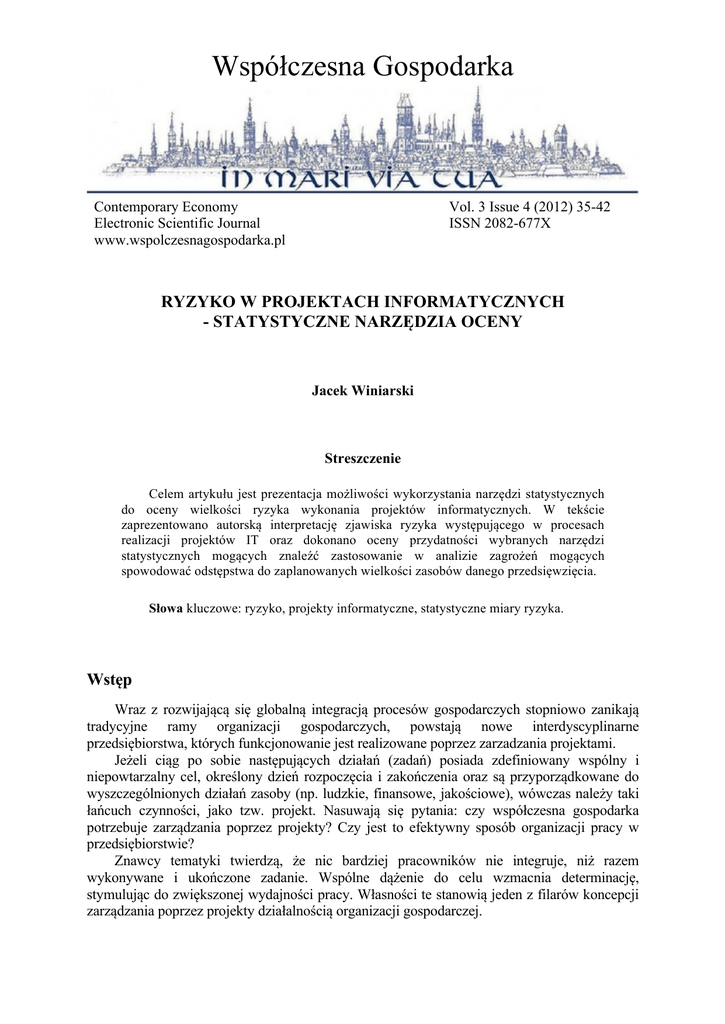 Współczesna Gospodarka

IN MARI VIA TUA

Contemporary Economy
Electronic Scientific Journal
www.wspolczesnagospodarka.pl

Vol. 3 Issue 4 (2012) 35-42
ISSN 2082-677X

RYZYKO W PROJEKTACH INFORMATYCZNYCH - STATYSTYCZNE NARZĘDZIA OCENY

Jacek Winiarski

Streszczenie

Celem artykułu jest prezentacja możliwości wykorzystania narzędzi statystycznych do oceny wielkości ryzyka wykonania projektów informatycznych. W tekście zaprezentowano autorską interpretację zjawiska ryzyka występującego w procesach realizacji projektów IT oraz dokonano oceny przydatności wybranych narzędzi statystycznych mogących znaleźć zastosowanie w analizie zagrożeń mogących spowodować odstępstwa do zaplanowanych wielkości zasobów danego przedsięwzięcia.

Słowa kluczowe: ryzyko, projekty informatyczne, statystyczne miary ryzyka.

Wstęp

Wraz z rozwijającą się globalną integracją procesów gospodarczych stopniowo zanikają tradycyjne ramy organizacji gospodarczych, powstają nowe interdyscyplinarne przedsiębiorstwa, których funkcjonowanie jest realizowane poprzez zarzadzania projektami.

Jeżeli ciąg po sobie następujących działań (zadań) posiada zdefiniowany wspólny i niepowtarzalny cel, określony dzień rozpoczęcia i zakończenia oraz są przyporządkowane do wyszczególnionych działań zasoby (np. ludzkie, finansowe, jakościowe), wówczas należy taki łańcuch czynności, jako tzw. projekt. Nasuwają się pytania: czy współczesna gospodarka potrzebuje zarządzania poprzez projekty? Czy jest to efektywny sposób organizacji pracy w przedsiębiorstwie?

Znawcy tematyki twierdzą, że nic bardziej pracowników nie integruje, niż razem wykonywane i ukończone zadanie. Wspólne dążenie do celu wzmacnia determinację, stymulując do zwiększonej wydajności pracy. Własności te stanowią jeden z filarów koncepcji zarządzania poprzez projekty działalnością organizacji gospodarczej.